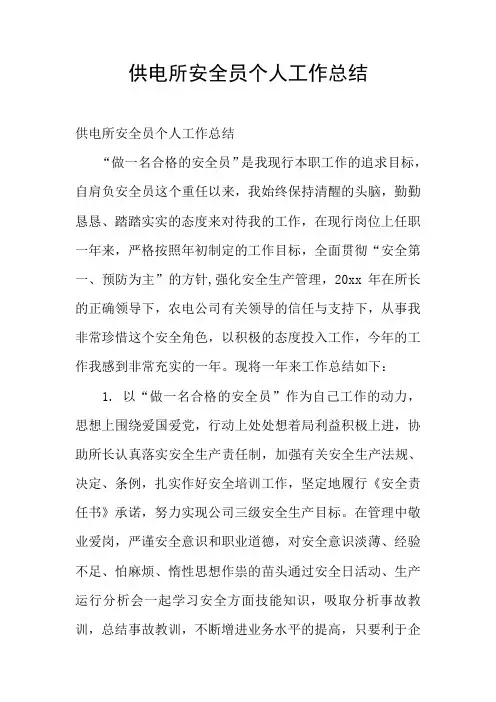 供电所安全员个人工作总结

供电所安全员个人工作总结

“做一名合格的安全员”是我现行本职工作的追求目标，自肩负安全员这个重任以来，我始终保持清醒的头脑，勤勤恳恳、踏踏实实的态度来对待我的工作，在现行岗位上任职一年来，严格按照年初制定的工作目标，全面贯彻“安全第一、预防为主”的方针,强化安全生产管理，20xx 年在所长的正确领导下，农电公司有关领导的信任与支持下，从事我非常珍惜这个安全角色，以积极的态度投入工作，今年的工作我感到非常充实的一年。现将一年来工作总结如下：

1. 以“做一名合格的安全员”作为自己工作的动力，思想上围绕爱国爱党，行动上处处想着局利益积极上进，协助所长认真落实安全生产责任制，加强有关安全生产法规、决定、条例，扎实作好安全培训工作，坚定地履行《安全责任书》承诺，努力实现公司三级安全生产目标。在管理中敬业爱岗，严谨安全意识和职业道德，对安全意识淡薄、经验不足、怕麻烦、惰性思想作祟的苗头通过安全日活动、生产运行分析会一起学习安全方面技能知识，吸取分析事故教训，总结事故教训，不断增进业务水平的提高，只要利于企